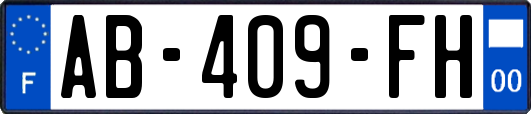 F

AB-409-FH

00